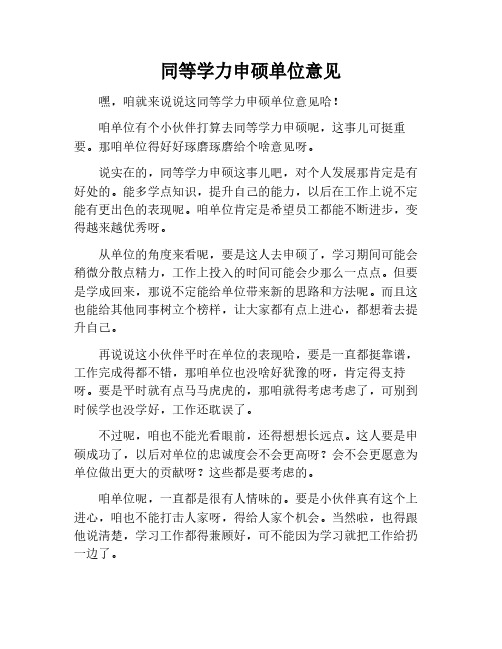 同等学力申硕单位意见

嘿，咱就来说说这同等学力申硕单位意见哈！

咱单位有个小伙伴打算去同等学力申硕呢，这事儿可挺重要。那咱单位得好好琢磨琢磨给个啥意见呀。

说实在的，同等学力申硕这事儿吧，对个人发展那肯定是有好处的。能多学点知识，提升自己的能力，以后在工作上说不定能有更出色的表现呢。咱单位肯定是希望员工都能不断进步，变得越来越优秀呀。

从单位的角度来看呢，要是这人去申硕了，学习期间可能会稍微分散点精力，工作上投入的时间可能会少那么一点点。但要是学成回来，那说不定能给单位带来新的思路和方法呢。而且这也能给其他同事树立个榜样，让大家都有点上进心，都想着去提升自己。

再说说这小伙伴平时在单位的表现哈，要是一直都挺靠谱，工作完成得都不错，那咱单位也没啥好犹豫的呀，肯定得支持呀。要是平时就有点马马虎虎的，那咱就得考虑考虑了，可别到时候学也没学好，工作还耽误了。

不过呢，咱也不能光看眼前，还得想想长远点。这人要是申硕成功了，以后对单位的忠诚度会不会更高呀？会不会更愿意为单位做出更大的贡献呀？这些都是要考虑的。

咱单位呢，一直都是很有人情味的。要是小伙伴真有这个上进心，咱也不能打击人家呀，得给人家个机会。当然啦，也得跟他说清楚，学习工作都得兼顾好，可不能因为学习就把工作给扔一边了。